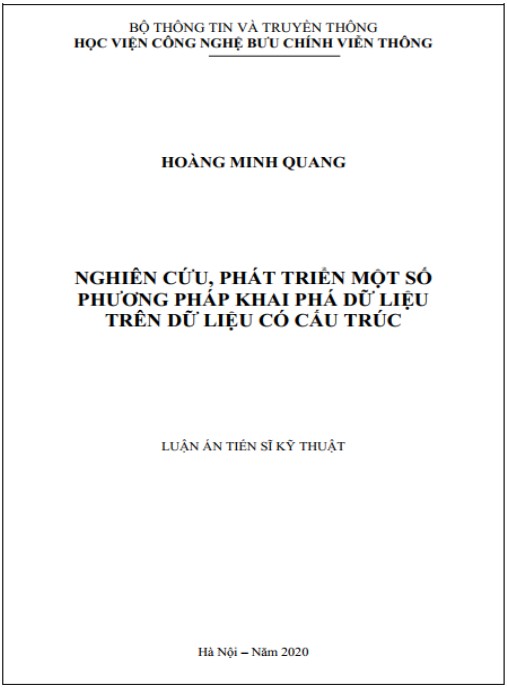 BỘ THÔNG TIN VÀ TRUYỀN THÔNG
HỌC VIỆN CÔNG NGHỆ BƯU CHÍNH VIỄN THÔNG

HOÀNG MINH QUANG

NGHIÊN CỨU, PHÁT TRIỂN MỘT SỐ PHƯƠNG PHÁP KHAI PHÁ DỮ LIỆU TRÊN DỮ LIỆU CÓ CẤU TRÚC

LUẬN ÁN TIẾN SĨ KỸ THUẬT

Hà Nội – Năm 2020